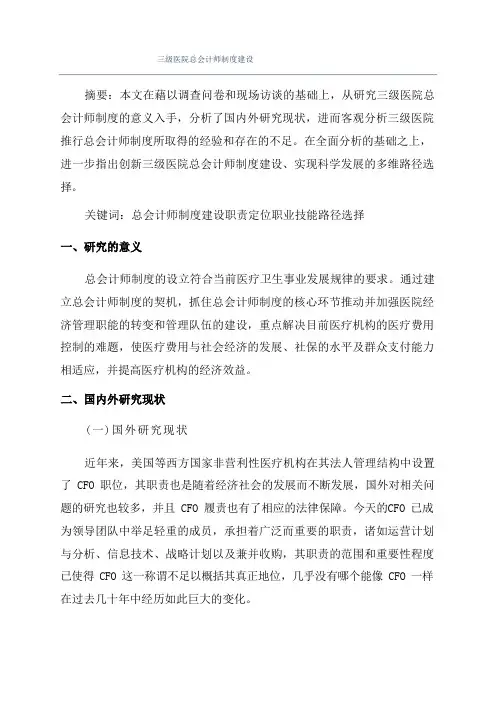 三级医院总会计师制度建设

摘要：本文在藉以调查问卷和现场访谈的基础上，从研究三级医院总会计师制度的意义入手，分析了国内外研究现状，进而客观分析三级医院推行总会计师制度所取得的经验和存在的不足。在全面分析的基础之上，进一步指出创新三级医院总会计师制度建设、实现科学发展的多维路径选择。

关键词：总会计师制度建设职责定位职业技能路径选择

一、研究的意义

总会计师制度的设立符合当前医疗卫生事业发展规律的要求。通过建立总会计师制度的契机，抓住总会计师制度的核心环节推动并加强医院经济管理职能的转变和管理队伍的建设，重点解决目前医疗机构的医疗费用控制的难题，使医疗费用与社会经济的发展、社保的水平及群众支付能力相适应，并提高医疗机构的经济效益。

二、国内外研究现状

（一）国外研究现状

近年来，美国等西方国家非营利性医疗机构在其法人管理结构中设置了 CFO 职位，其职责也是随着经济社会的发展而不断发展，国外对相关问题的研究也较多，并且 CFO 履责也有了相应的法律保障。今天的CFO 已成为领导团队中举足轻重的成员，承担着广泛而重要的职责，诸如运营计划与分析、信息技术、战略计划以及兼并收购，其职责的范围和重要性程度已使得 CFO 这一称谓不足以概括其真正地位，几乎没有哪个能像 CFO 一样在过去几十年中经历如此巨大的变化。